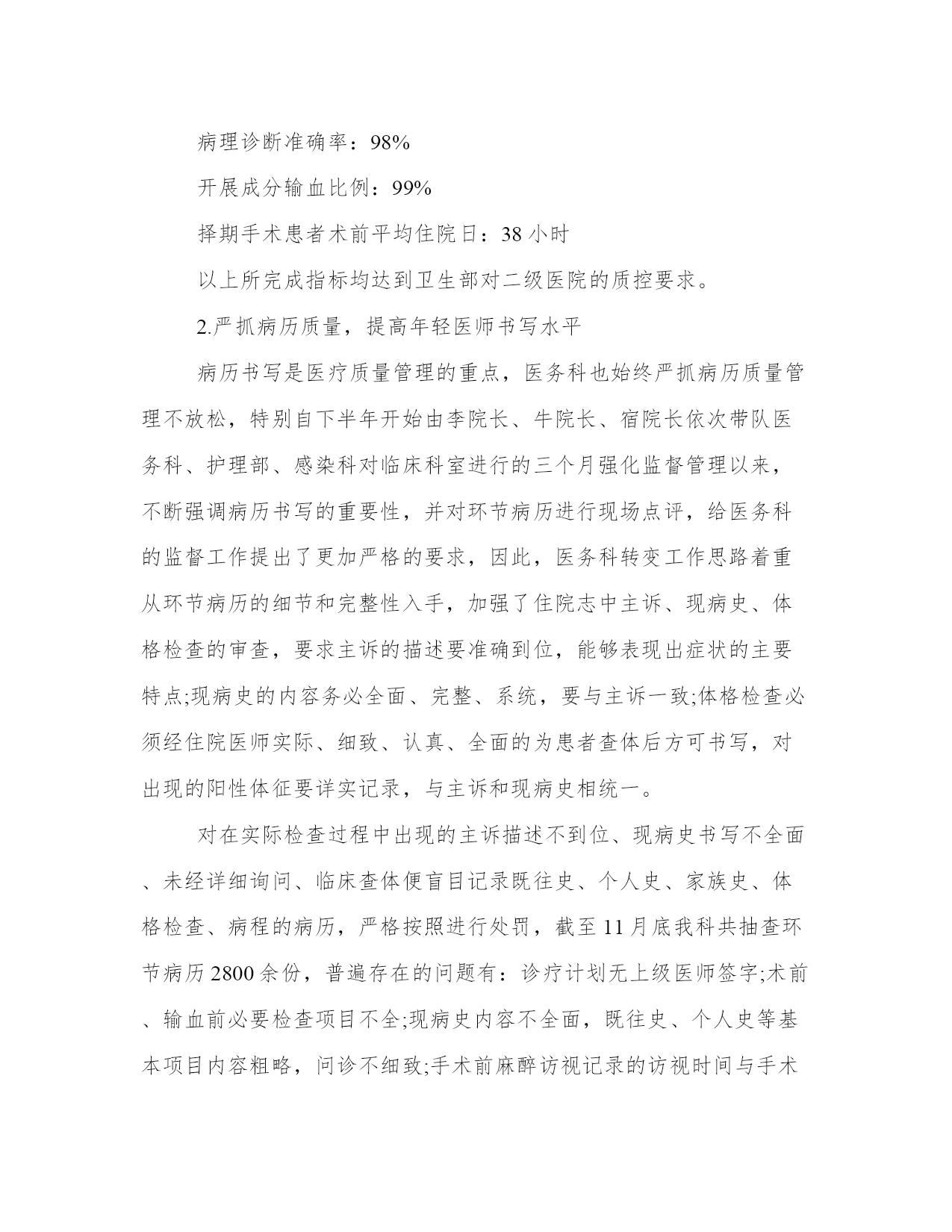 病理诊断准确率：98%

开展成分输血比例：99%

择期手术患者术前平均住院日：38 小时

以上所完成指标均达到卫生部对二级医院的质控要求。

2.严抓病历质量，提高年轻医师书写水平

病历书写是医疗质量管理的重点，医务科也始终严抓病历质量管理不放松，特别自下半年开始由李院长、牛院长、宿院长依次带队医务科、护理部、感染科对临床科室进行的三个月强化监督管理以来，不断强调病历书写的重要性，并对环节病历进行现场点评，给医务科的监督工作提出了更加严格的要求，因此，医务科转变工作思路着重从环节病历的细节和完整性入手，加强了住院志中主诉、现病史、体格检查的审查，要求主诉的描述要准确到位，能够表现出症状的主要特点;现病史的内容务必全面、完整、系统，要与主诉一致;体格检查必须经住院医师实际、细致、认真、全面的为患者查体后方可书写，对出现的阳性体征要详实记录，与主诉和现病史相统一。

对在实际检查过程中出现的主诉描述不到位、现病史书写不全面、未经详细询问、临床查体便盲目记录既往史、个人史、家族史、体格检查、病程的病历，严格按照进行处罚，截至 11 月底我科共抽查环节病历 2800 余份，普遍存在的问题有：诊疗计划无上级医师签字;术前、输血前必要检查项目不全;现病史内容不全面，既往史、个人史等基本项目内容粗略，问诊不细致;手术前麻醉访视记录的访视时间与手术